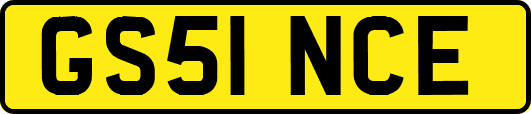 GS51 NCE